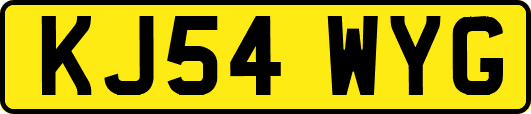 KJ54 WYG